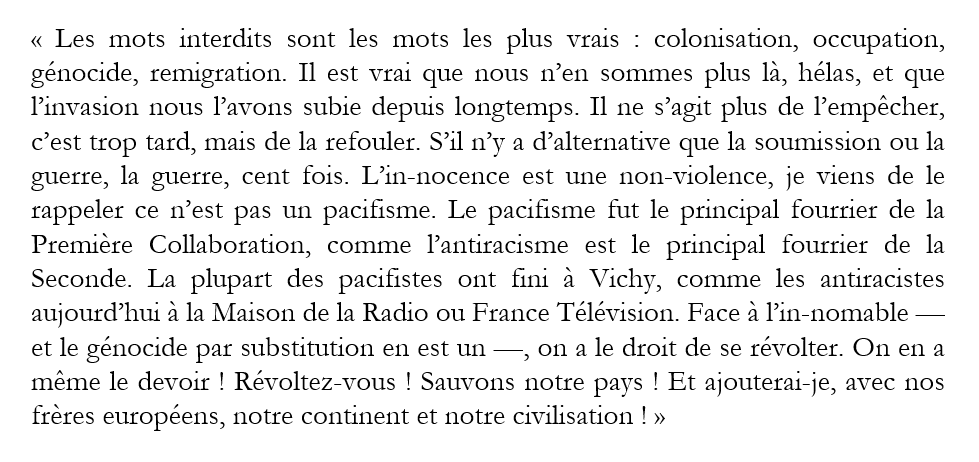 « Les mots interdits sont les mots les plus vrais : colonisation, occupation, génocide, remigration. Il est vrai que nous n'en sommes plus là, hélas, et que l'invasion nous l'avons subie depuis longtemps. Il ne s'agit plus de l'empêcher, c'est trop tard, mais de la refouler. S'il n'y a d'alternative que la soumission ou la guerre, la guerre, cent fois. L'in-nocence est une non-violence, je viens de le rappeler ce n'est pas un pacifisme. Le pacifisme fut le principal fourrier de la Première Collaboration, comme l'antiracisme est le principal fourrier de la Seconde. La plupart des pacifistes ont fini à Vichy, comme les antiracistes aujourd'hui à la Maison de la Radio ou France Télévision. Face à l'in-nomable — et le génocide par substitution en est un —, on a le droit de se révolter. On en a même le devoir ! Révoltez-vous ! Sauvons notre pays ! Et ajouterai-je, avec nos frères européens, notre continent et notre civilisation ! »